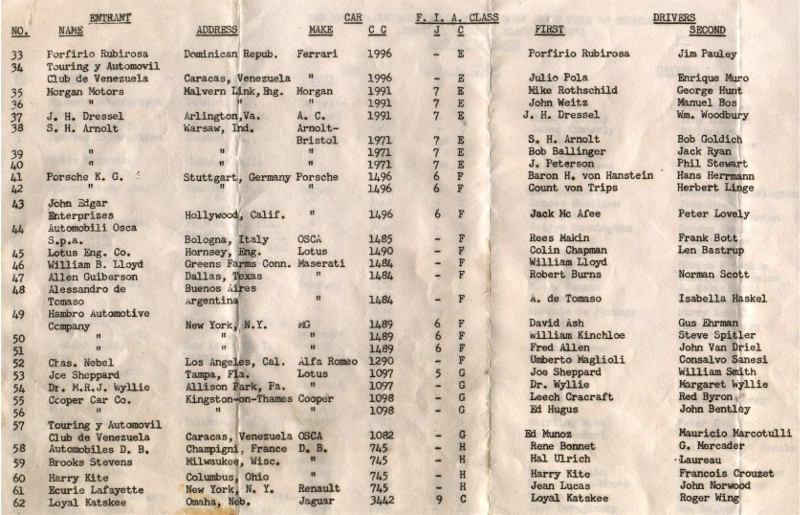 | NO. | ENTRANT NAME | ADDRESS | CAR MAKE | C C | F. I. A. CLASS J | C | DRIVERS FIRST | SECOND |
|---|---|---|---|---|---|---|---|---|
| 33 | Porfirio Rubirosa | Dominican Repub. | Ferrari | 1996 | - | E | Porfirio Rubirosa | Jim Pauley |
| 34 | Touring y Automovil Club de Venezuela | Caracas, Venezuela | " | 1996 | - | E | Julio Pola | Enrique Muro |
| 35 | Morgan Motors | Malvern Link, Eng. | Morgan | 1991 | 7 | E | Mike Rothschild | George Hunt |
| 36 | " | " | " | 1991 | 7 | E | John Weitz | Manuel Bos |
| 37 | J. H. Dressel | Arlington, Va. | A. C. | 1991 | 7 | E | J. H. Dressel | Wm. Woodbury |
| 38 | S. H. Arnolt | Warsaw, Ind. | Arnolt-Bristol | 1971 | 7 | E | S. H. Arnolt | Bob Goldich |
| 39 | " | " | " | 1971 | 7 | E | Bob Ballinger | Jack Ryan |
| 40 | " | " | " | 1971 | 7 | E | J. Peterson | Phil Stewart |
| 41 | Porsche K. G. | Stuttgart, Germany | Porsche | 1496 | 6 | F | Baron H. von Hanstein | Hans Herrmann |
| 42 | " | " | " | 1496 | 6 | F | Count von Trips | Herbert Linge |
| 43 | John Edgar Enterprizes | Hollywood, Calif. | " | 1496 | 6 | F | Jack Mc Afee | Peter Lovely |
| 44 | Automobili Osca S.p.a. | Bologna, Italy | OSCA | 1485 | - | F | Rees Makin | Frank Bott |
| 45 | Lotus Eng. Co. | Hornsey, Eng. | Lotus | 1490 | - | F | Colin Chapman | Len Bastrup |
| 46 | William B. Lloyd | Greens Farms Conn. | Maserati | 1484 | - | F | William Lloyd | |
| 47 | Allen Guiberson | Dallas, Texas | " | 1484 | - | F | Robert Burns | Norman Scott |
| 48 | Alessandro de Tomaso | Buenos Aires Argentina | " | 1484 | - | F | A. de Tomaso | Isabella Haskel |
| 49 | Hambro Automotive Company | New York, N.Y. | MG | 1489 | 6 | F | David Ash | Gus Ehrman |
| 50 | " | " | " | 1489 | 6 | F | William Kinchloe | Steve Spitler |
| 51 | " | " | " | 1489 | 6 | F | Fred Allen | John Van Driel |
| 52 | Chas. Nebel | Los Angeles, Cal. | Alfa Romeo | 1290 | - | F | Umberto Maglioli | Consalvo Sanesi |
| 53 | Joe Sheppard | Tampa, Fla. | Lotus | 1097 | 5 | G | Joe Sheppard | William Smith |
| 54 | Dr. M.R.J. Wyllie | Allison Park, Pa. | " | 1097 | - | G | Dr. Wyllie | Margaret Wyllie |
| 55 | Cooper Car Co. | Kingston-on-Thames | Cooper | 1098 | - | G | Leech Cracraft | Red Byron |
| 56 | " | " | " | 1098 | - | G | Ed Hugus | John Bentley |
| 57 | Touring y Automovil Club de Venezuela | Caracas, Venezuela | OSCA | 1082 | - | G | Ed Munoz | Mauricio Marcotulli |
| 58 | Automobiles D. B. | Champigni, France | D. B. | 745 | - | H | Rene Bonnet | G. Mercader |
| 59 | Brooks Stevens | Milwaukee, Wisc. | " | 745 | - | H | Hal Ulrich | Laureau |
| 60 | Harry Kite | Columbus, Ohio | " | 745 | - | H | Harry Kite | Francois Crouzet |
| 61 | Ecurie Lafayette | New York, N. Y. | Renault | 745 | - | H | Jean Lucas | John Norwood |
| 62 | Loyal Katskee | Omaha, Neb. | Jaguar | 3442 | 9 | C | Loyal Katskee | Roger Wing |